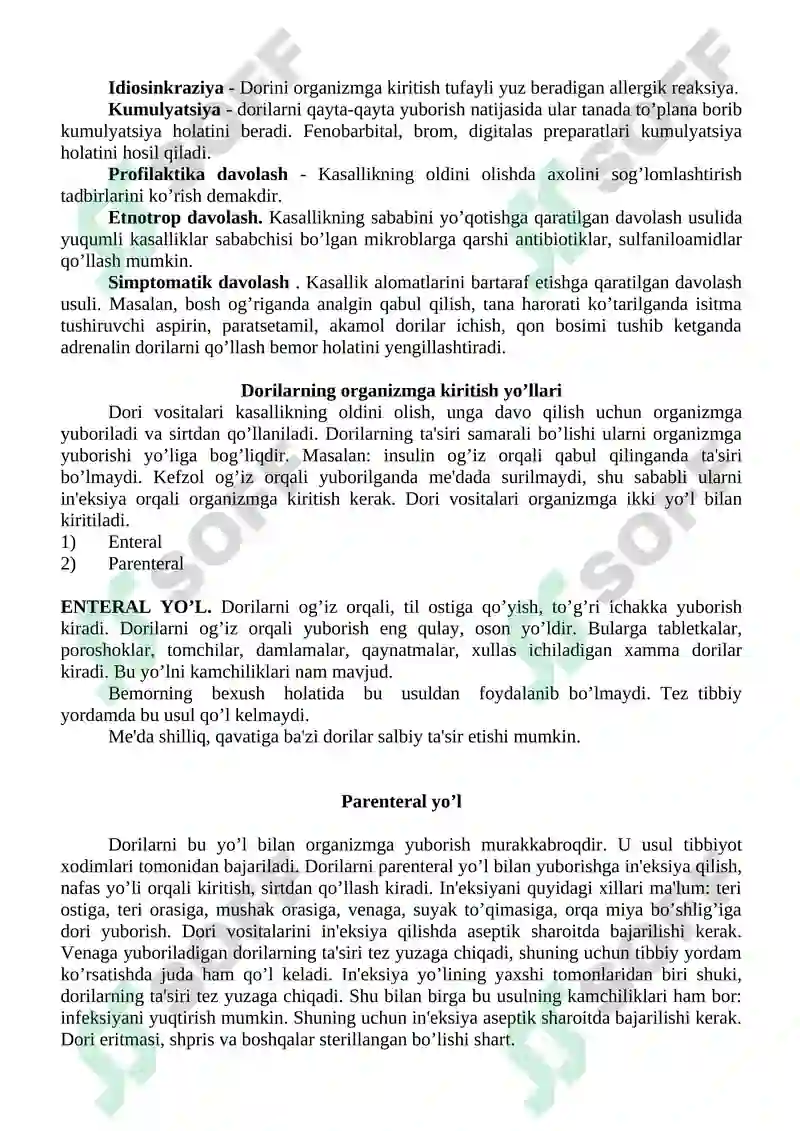 **Idiosinkraziya** - Dorini organizmga kiritish tufayli yuz beradigan allergik reaksiya.

**Kumulyatsiya** - dorilarni qayta-qayta yuborish natijasida ular tanada to’plana borib kumulyatsiya holatini beradi. Fenobarbital, brom, digitalas preparatlari kumulyatsiya holatini hosil qiladi.

**Profilaktika davolash** - Kasallikning oldini olishda axolini sog’lomlashtirish tadbirlarini ko’rish demakdir.

**Etnotrop davolash.** Kasallikning sababini yo’qotishga qaratilgan davolash usulida yuqumli kasalliklar sababchisi bo’lgan mikroblarga qarshi antibiotiklar, sulfaniloamidlar qo’llash mumkin.

**Simptomatik davolash** . Kasallik alomatlarini bartaraf etishga qaratilgan davolash usuli. Masalan, bosh og’riganda analgin qabul qilish, tana harorati ko’tarilganda isitma tushiruvchi aspirin, paratsetamil, akamol dorilar ichish, qon bosimi tushib ketganda adrenalin dorilarni qo’llash bemor holatini yengillashtiradi.

**Dorilarning organizmga kiritish yo’llari**

Dori vositalari kasallikning oldini olish, unga davo qilish uchun organizmga yuboriladi va sirtdan qo’llaniladi. Dorilarning ta'siri samarali bo’lishi ularni organizmga yuborishi yo’liga bog’liqdir. Masalan: insulin og’iz orqali qabul qilinganda ta'siri bo’lmaydi. Kefzol og’iz orqali yuborilganda me'dada surilmaydi, shu sababli ularni in'eksiya orqali organizmga kiritish kerak. Dori vositalari organizmga ikki yo’l bilan kiritiladi.
1) Enteral
2) Parenteral

**ENTERAL YO’L.** Dorilarni og’iz orqali, til ostiga qo’yish, to’g’ri ichakka yuborish kiradi. Dorilarni og’iz orqali yuborish eng qulay, oson yo’ldir. Bularga tabletkalar, poroshoklar, tomchilar, damlamalar, qaynatmalar, xullas ichiladigan xamma dorilar kiradi. Bu yo’lni kamchiliklari nam mavjud.

Bemorning bexush holatida bu usuldan foydalanib bo’lmaydi. Tez tibbiy yordamda bu usul qo’l kelmaydi.

Me'da shilliq, qavatiga ba'zi dorilar salbiy ta'sir etishi mumkin.

**Parenteral yo’l**

Dorilarni bu yo’l bilan organizmga yuborish murakkabroqdir. U usul tibbiyot xodimlari tomonidan bajariladi. Dorilarni parenteral yo’l bilan yuborishga in'eksiya qilish, nafas yo’li orqali kiritish, sirtdan qo’llash kiradi. In'eksiyani quyidagi xillari ma'lum: teri ostiga, teri orasiga, mushak orasiga, venaga, suyak to’qimasiga, orqa miya bo’shlig’iga dori yuborish. Dori vositalarini in'eksiya qilishda aseptik sharoitda bajarilishi kerak. Venaga yuboriladigan dorilarning ta'siri tez yuzaga chiqadi, shuning uchun tibbiy yordam ko’rsatishda juda ham qo’l keladi. In'eksiya yo’lining yaxshi tomonlaridan biri shuki, dorilarning ta'siri tez yuzaga chiqadi. Shu bilan birga bu usulning kamchiliklari ham bor: infeksiyani yuqtirish mumkin. Shuning uchun in'eksiya aseptik sharoitda bajarilishi kerak. Dori eritmasi, shpris va boshqalar sterillangan bo’lishi shart.